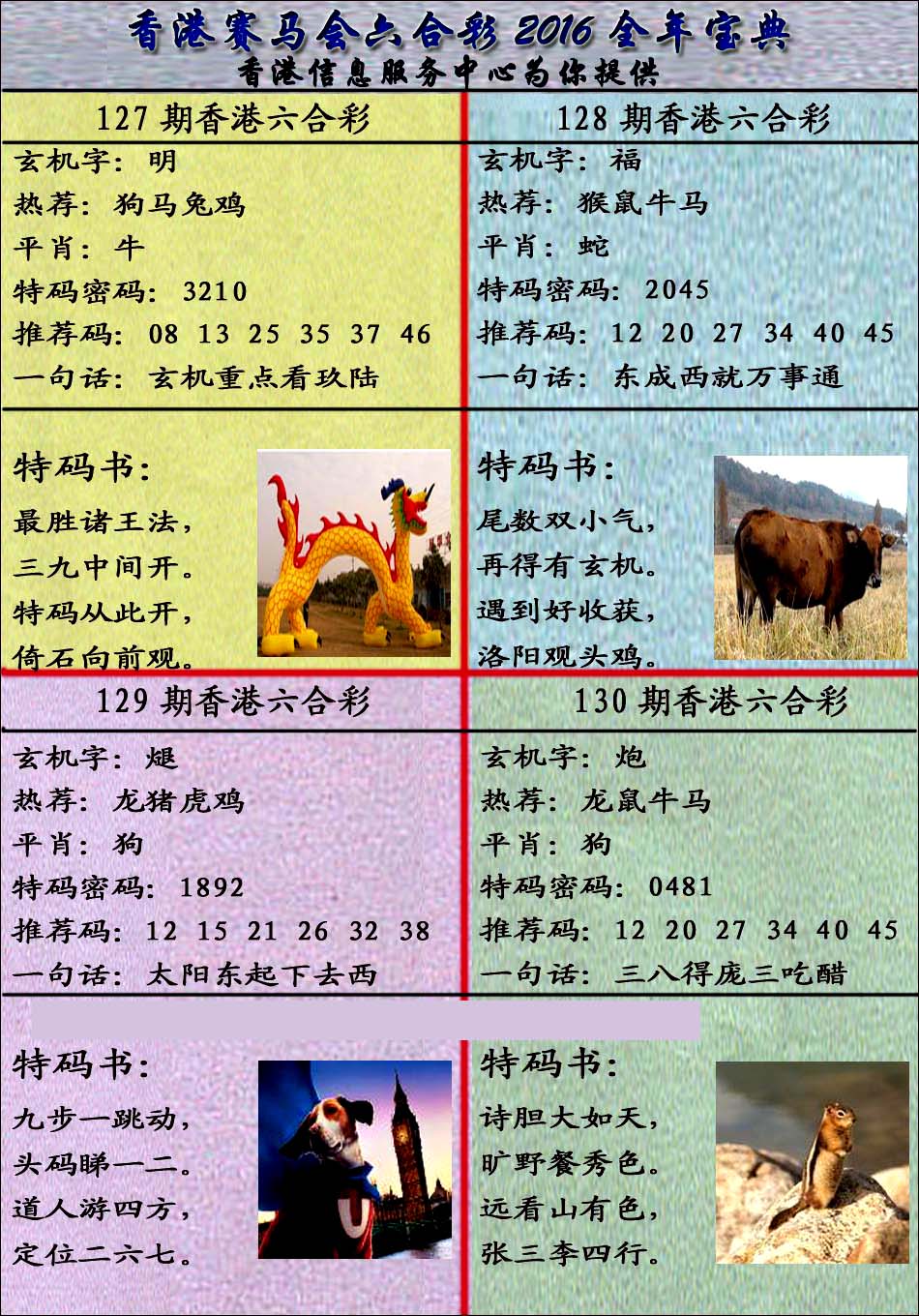 香港赛马会六合彩 2016 全年宝典
香港信息服务中心为你提供

127 期香港六合彩
玄机字：明
热荐：狗马兔鸡
平肖：牛
特码密码：3210
推荐码：08 13 25 35 37 46
一句话：玄机重点看玖陆

特码书：
最胜诸王法，
三九中间开。
特码从此开，
倚石向前观。

128 期香港六合彩
玄机字：福
热荐：猴鼠牛马
平肖：蛇
特码密码：2045
推荐码：12 20 27 34 40 45
一句话：东成西就万事通

特码书：
尾数双小气，
再得有玄机。
遇到好收获，
洛阳观头鸡。

129 期香港六合彩
玄机字：煺
热荐：龙猪虎鸡
平肖：狗
特码密码：1892
推荐码：12 15 21 26 32 38
一句话：太阳东起下去西

特码书：
九步一跳动，
头码睇一二。
道人游四方，
定位二六七。

130 期香港六合彩
玄机字：炮
热荐：龙鼠牛马
平肖：狗
特码密码：0481
推荐码：12 20 27 34 40 45
一句话：三八得庞三吃醋

特码书：
诗胆大如天，
旷野餐秀色。
远看山有色，
张三李四行。